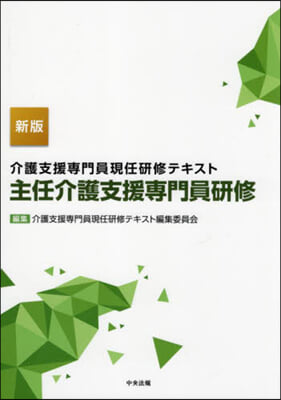 新版

介護支援専門員現任研修テキスト
主任介護支援専門員研修

編集 介護支援専門員現任研修テキスト編集委員会

中央法規